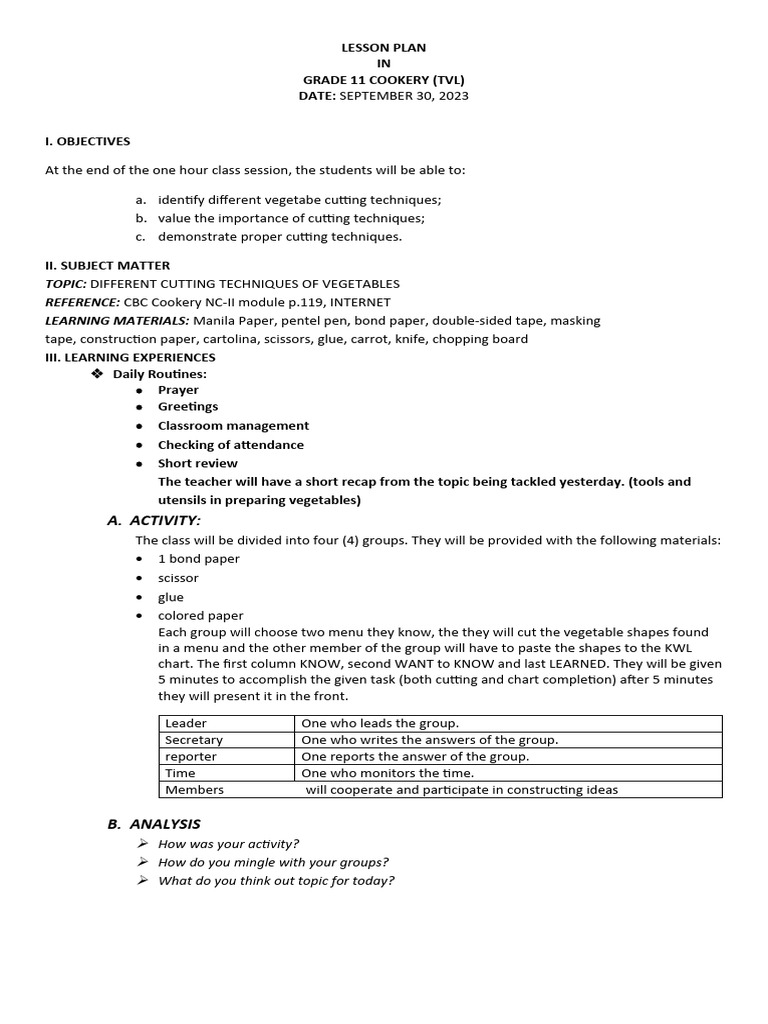 LESSON PLAN
IN
GRADE 11 COOKERY (TVL)
DATE: SEPTEMBER 30, 2023

I. OBJECTIVES

At the end of the one hour class session, the students will be able to:

a. identify different vegetabe cutting techniques;
b. value the importance of cutting techniques;
c. demonstrate proper cutting techniques.

II. SUBJECT MATTER
TOPIC: DIFFERENT CUTTING TECHNIQUES OF VEGETABLES
REFERENCE: CBC Cookery NC-II module p.119, INTERNET
LEARNING MATERIALS: Manila Paper, pentel pen, bond paper, double-sided tape, masking tape, construction paper, cartolina, scissors, glue, carrot, knife, chopping board
III. LEARNING EXPERIENCES
❖ Daily Routines:
• Prayer
• Greetings
• Classroom management
• Checking of attendance
• Short review
The teacher will have a short recap from the topic being tackled yesterday. (tools and utensils in preparing vegetables)

A. ACTIVITY:
The class will be divided into four (4) groups. They will be provided with the following materials:
• 1 bond paper
• scissor
• glue
• colored paper
Each group will choose two menu they know, the they will cut the vegetable shapes found in a menu and the other member of the group will have to paste the shapes to the KWL chart. The first column KNOW, second WANT to KNOW and last LEARNED. They will be given 5 minutes to accomplish the given task (both cutting and chart completion) after 5 minutes they will present it in the front.

| Leader | One who leads the group. |
|---|---|
| Secretary | One who writes the answers of the group. |
| reporter | One reports the answer of the group. |
| Time | One who monitors the time. |
| Members | will cooperate and participate in constructing ideas |

B. ANALYSIS
➢ How was your activity?
➢ How do you mingle with your groups?
➢ What do you think out topic for today?